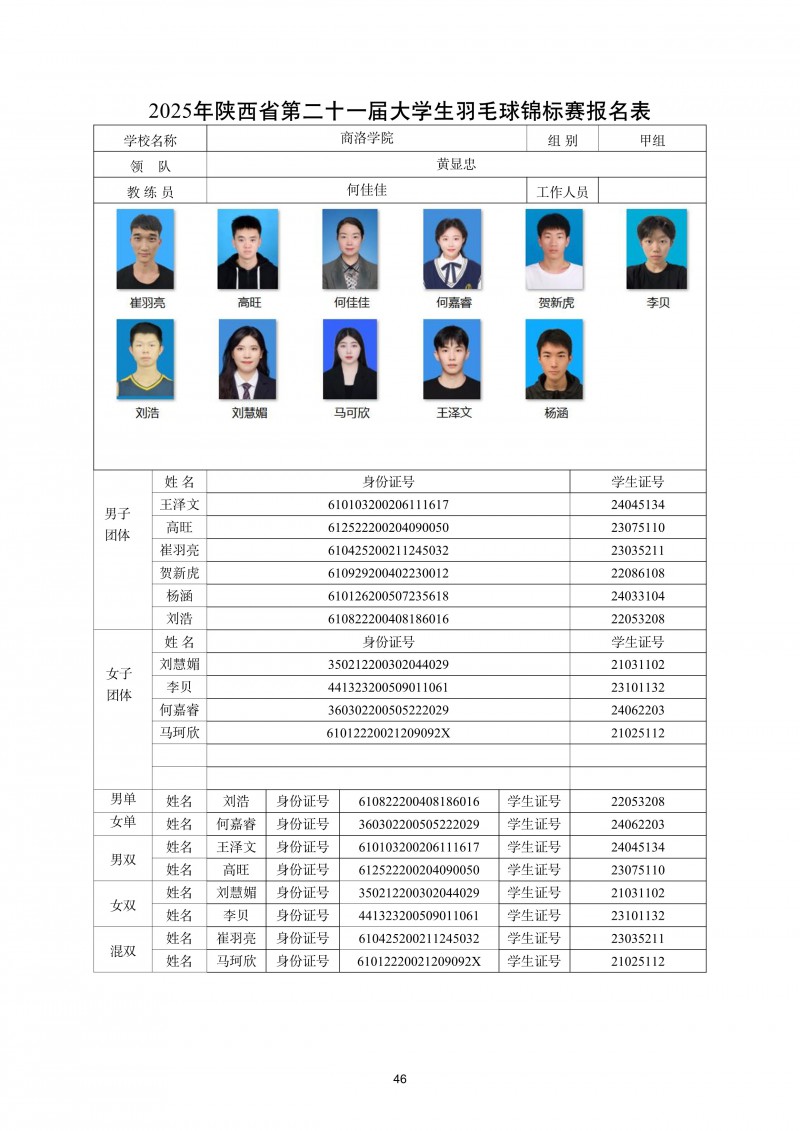 2025年陕西省第二十一届大学生羽毛球锦标赛报名表

| 学校名称 | 商洛学院 | 组 别 | 甲组 |
|---|---|---|---|
| 领 队 | 黄显忠 | | |
| 教 练 员 | 何佳佳 | 工作人员 | |

崔羽亮 高旺 何佳佳 何嘉睿 贺新虎 李贝
刘浩 刘慧媚 马可欣 王泽文 杨涵

| | 姓 名 | 身份证号 | 学生证号 |
|---|---|---|---|
| 男子团体 | 王泽文 | 610103200206111617 | 24045134 |
| | 高旺 | 612522200204090050 | 23075110 |
| | 崔羽亮 | 610425200211245032 | 23035211 |
| | 贺新虎 | 610929200402230012 | 22086108 |
| | 杨涵 | 610126200507235618 | 24033104 |
| | 刘浩 | 610822200408186016 | 22053208 |
| 女子团体 | 姓 名 | 身份证号 | 学生证号 |
| | 刘慧媚 | 350212200302044029 | 21031102 |
| | 李贝 | 441323200509011061 | 23101132 |
| | 何嘉睿 | 360302200505222029 | 24062203 |
| | 马珂欣 | 61012220021209092X | 21025112 |
| | | | |
| | | | |

| | | | | | | |
|---|---|---|---|---|---|---|
| 男单 | 姓名 | 刘浩 | 身份证号 | 610822200408186016 | 学生证号 | 22053208 |
| 女单 | 姓名 | 何嘉睿 | 身份证号 | 360302200505222029 | 学生证号 | 24062203 |
| 男双 | 姓名 | 王泽文 | 身份证号 | 610103200206111617 | 学生证号 | 24045134 |
| | 姓名 | 高旺 | 身份证号 | 612522200204090050 | 学生证号 | 23075110 |
| 女双 | 姓名 | 刘慧媚 | 身份证号 | 350212200302044029 | 学生证号 | 21031102 |
| | 姓名 | 李贝 | 身份证号 | 441323200509011061 | 学生证号 | 23101132 |
| 混双 | 姓名 | 崔羽亮 | 身份证号 | 610425200211245032 | 学生证号 | 23035211 |
| | 姓名 | 马珂欣 | 身份证号 | 61012220021209092X | 学生证号 | 21025112 |

46